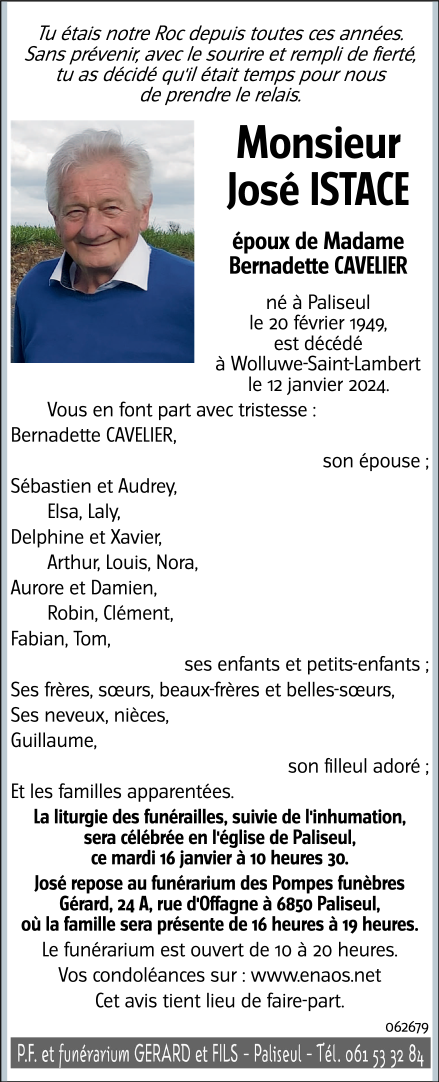 Tu étais notre Roc depuis toutes ces années.
Sans prévenir, avec le sourire et rempli de fierté,
tu as décidé qu'il était temps pour nous
de prendre le relais.

Monsieur
José ISTACE

époux de Madame
Bernadette CAVELIER

né à Paliseul
le 20 février 1949,
est décédé
à Wolluwe-Saint-Lambert
le 12 janvier 2024.

Vous en font part avec tristesse :
Bernadette CAVELIER,
son épouse ;
Sébastien et Audrey,
Elsa, Laly,
Delphine et Xavier,
Arthur, Louis, Nora,
Aurore et Damien,
Robin, Clément,
Fabian, Tom,
ses enfants et petits-enfants ;
Ses frères, sœurs, beaux-frères et belles-sœurs,
Ses neveux, nièces,
Guillaume,
son filleul adoré ;
Et les familles apparentées.

La liturgie des funérailles, suivie de l'inhumation, sera célébrée en l'église de Paliseul, ce mardi 16 janvier à 10 heures 30.

José repose au funérarium des Pompes funèbres Gérard, 24 A, rue d'Offagne à 6850 Paliseul, où la famille sera présente de 16 heures à 19 heures.

Le funérarium est ouvert de 10 à 20 heures.
Vos condoléances sur : www.enaos.net
Cet avis tient lieu de faire-part.

062679

P.F. et funérarium GERARD et FILS - Paliseul - Tél. 061 53 32 84